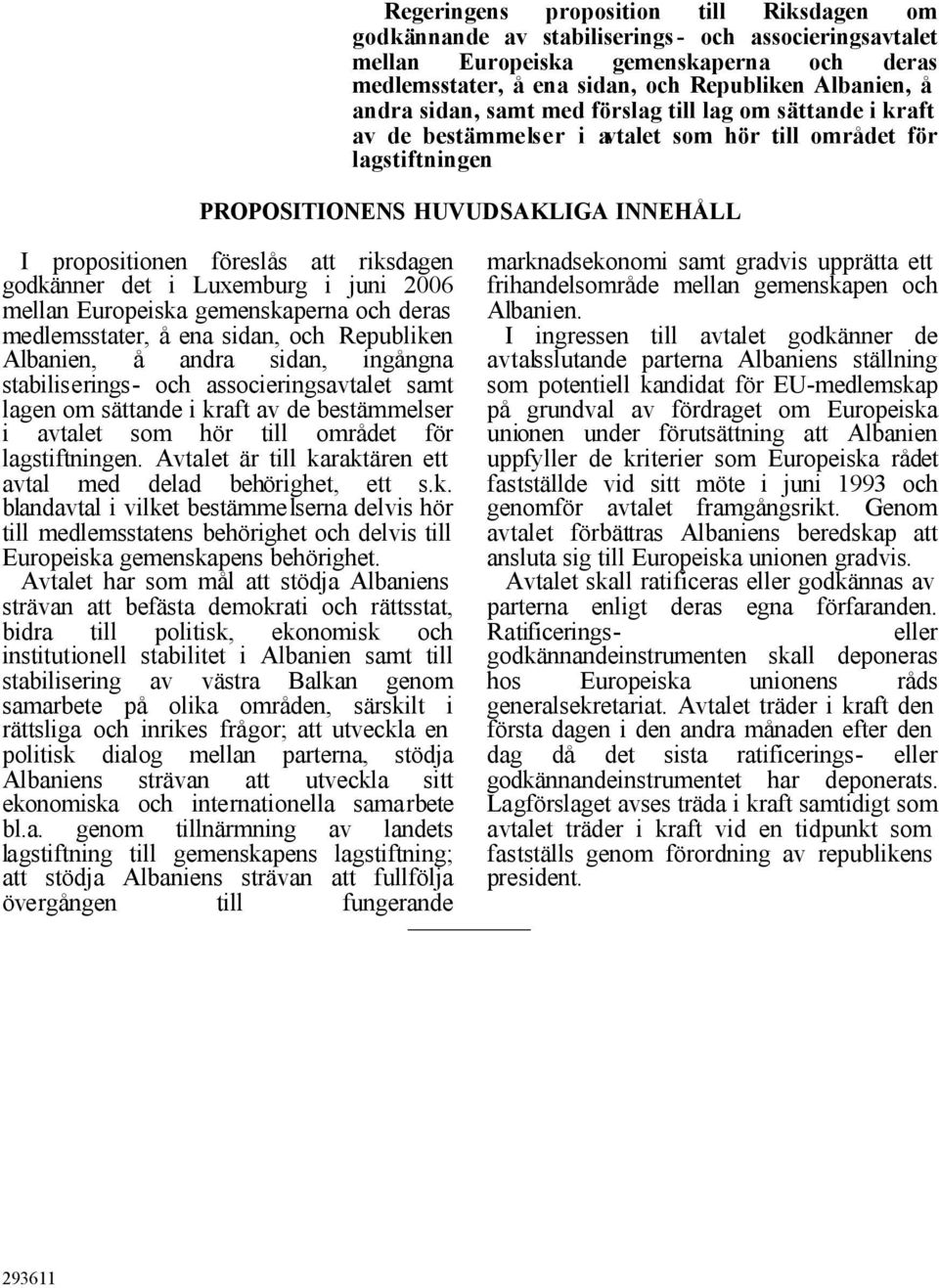 Regeringens proposition till Riksdagen om godkännande av stabiliserings- och associeringsavtalet mellan Europeiska gemenskaperna och deras medlemsstater, å ena sidan, och Republiken Albanien, å andra sidan, samt med förslag till lag om sättande i kraft av de bestämmelser i avtalet som hör till området för lagstiftningen

PROPOSITIONENS HUVUDSAKLIGA INNEHÅLL

I propositionen föreslås att riksdagen godkänner det i Luxemburg i juni 2006 mellan Europeiska gemenskaperna och deras medlemsstater, å ena sidan, och Republiken Albanien, å andra sidan, ingångna stabiliserings- och associeringsavtalet samt lagen om sättande i kraft av de bestämmelser i avtalet som hör till området för lagstiftningen. Avtalet är till karaktären ett avtal med delad behörighet, ett s.k. blandavtal i vilket bestämmelserna delvis hör till medlemsstatens behörighet och delvis till Europeiska gemenskapens behörighet.

Avtalet har som mål att stödja Albaniens strävan att befästa demokrati och rättsstat, bidra till politisk, ekonomisk och institutionell stabilitet i Albanien samt till stabilisering av västra Balkan genom samarbete på olika områden, särskilt i rättsliga och inrikes frågor; att utveckla en politisk dialog mellan parterna, stödja Albaniens strävan att utveckla sitt ekonomiska och internationella samarbete bl.a. genom tillnärmning av landets lagstiftning till gemenskapens lagstiftning; att stödja Albaniens strävan att fullfölja övergången till fungerande marknadsekonomi samt gradvis upprätta ett frihandelsområde mellan gemenskapen och Albanien.

I ingressen till avtalet godkänner de avtalsslutande parterna Albaniens ställning som potentiell kandidat för EU-medlemskap på grundval av fördraget om Europeiska unionen under förutsättning att Albanien uppfyller de kriterier som Europeiska rådet fastställde vid sitt möte i juni 1993 och genomför avtalet framgångsrikt. Genom avtalet förbättras Albaniens beredskap att ansluta sig till Europeiska unionen gradvis.

Avtalet skall ratificeras eller godkännas av parterna enligt deras egna förfaranden. Ratificerings- eller godkännandeinstrumenten skall deponeras hos Europeiska unionens råds generalsekretariat. Avtalet träder i kraft den första dagen i den andra månaden efter den dag då det sista ratificerings- eller godkännandeinstrumentet har deponerats. Lagförslaget avses träda i kraft samtidigt som avtalet träder i kraft vid en tidpunkt som fastställs genom förordning av republikens president.

293611